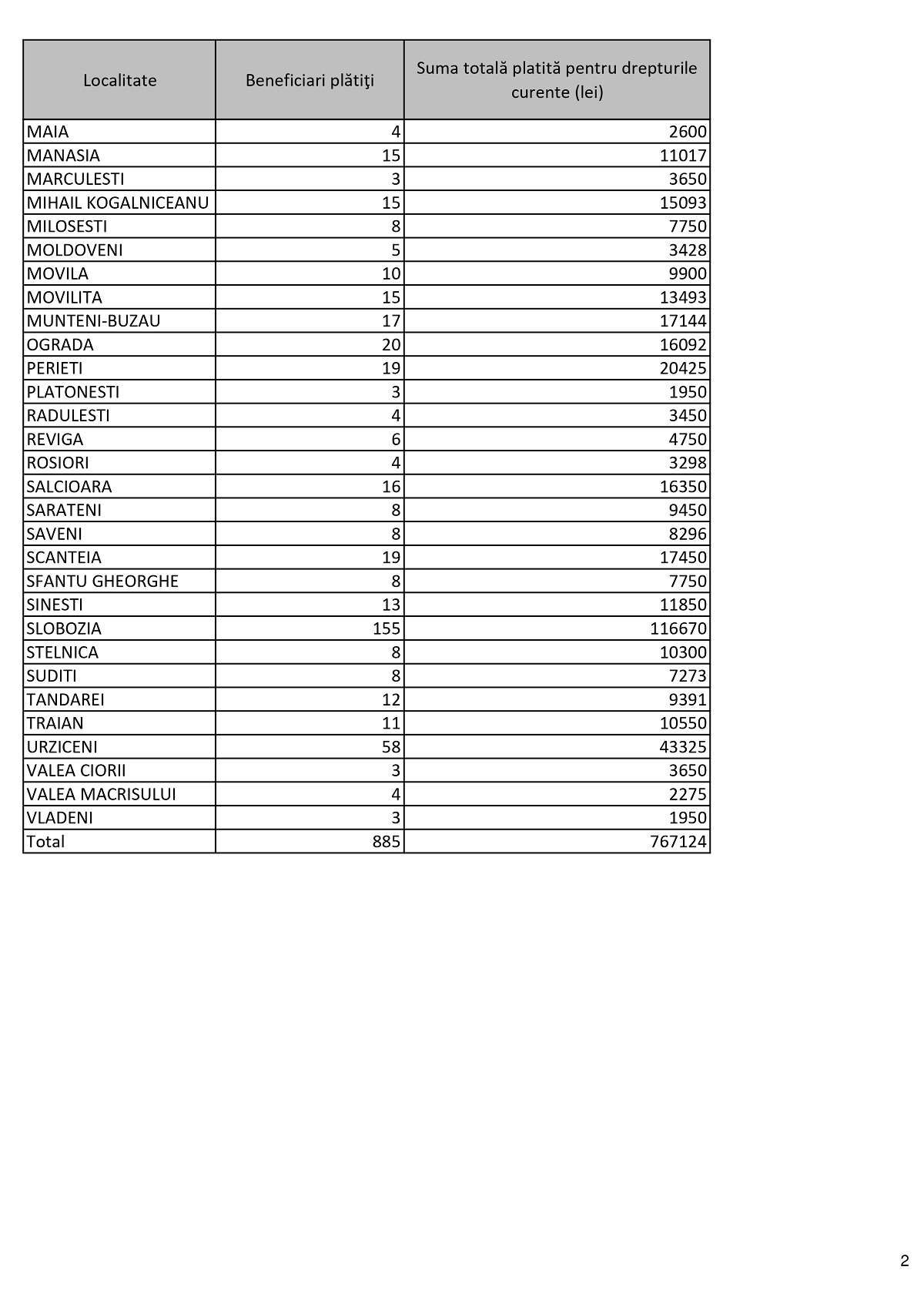 | Localitate | Beneficiari plătiţi | Suma totală platită pentru drepturile curente (lei) |
|---|---|---|
| MAIA | 4 | 2600 |
| MANASIA | 15 | 11017 |
| MARCULESTI | 3 | 3650 |
| MIHAIL KOGALNICEANU | 15 | 15093 |
| MILOSESTI | 8 | 7750 |
| MOLDOVENI | 5 | 3428 |
| MOVILA | 10 | 9900 |
| MOVILITA | 15 | 13493 |
| MUNTENI-BUZAU | 17 | 17144 |
| OGRADA | 20 | 16092 |
| PERIETI | 19 | 20425 |
| PLATONESTI | 3 | 1950 |
| RADULESTI | 4 | 3450 |
| REVIGA | 6 | 4750 |
| ROSIORI | 4 | 3298 |
| SALCIOARA | 16 | 16350 |
| SARATENI | 8 | 9450 |
| SAVENI | 8 | 8296 |
| SCANTEIA | 19 | 17450 |
| SFANTU GHEORGHE | 8 | 7750 |
| SINESTI | 13 | 11850 |
| SLOBOZIA | 155 | 116670 |
| STELNICA | 8 | 10300 |
| SUDITI | 8 | 7273 |
| TANDAREI | 12 | 9391 |
| TRAIAN | 11 | 10550 |
| URZICENI | 58 | 43325 |
| VALEA CIORII | 3 | 3650 |
| VALEA MACRISULUI | 4 | 2275 |
| VLADENI | 3 | 1950 |
| Total | 885 | 767124 |

2